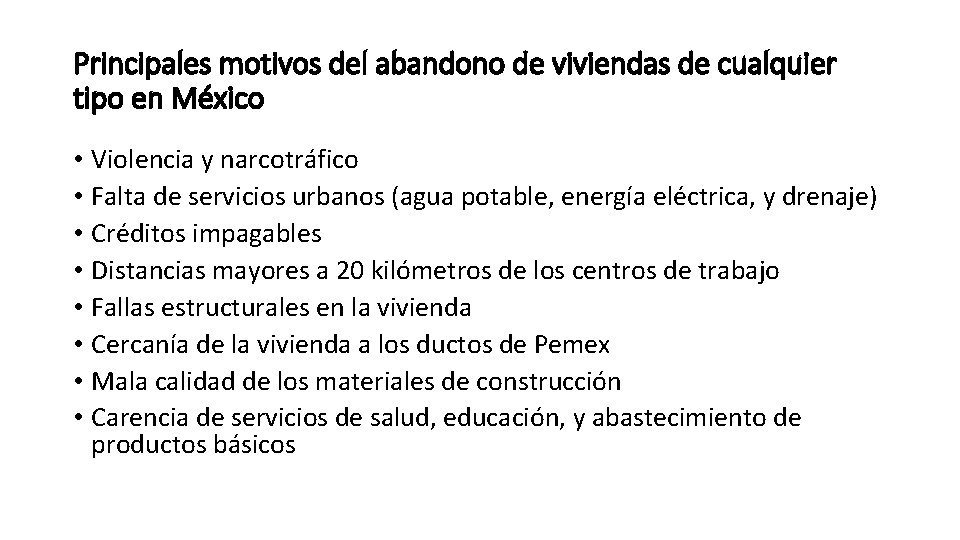 Principales motivos del abandono de viviendas de cualquier tipo en México

• Violencia y narcotráfico
• Falta de servicios urbanos (agua potable, energía eléctrica, y drenaje)
• Créditos impagables
• Distancias mayores a 20 kilómetros de los centros de trabajo
• Fallas estructurales en la vivienda
• Cercanía de la vivienda a los ductos de Pemex
• Mala calidad de los materiales de construcción
• Carencia de servicios de salud, educación, y abastecimiento de productos básicos